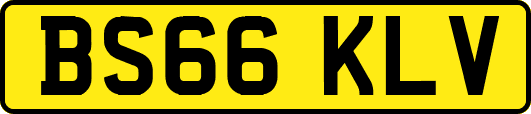 BS66 KLV